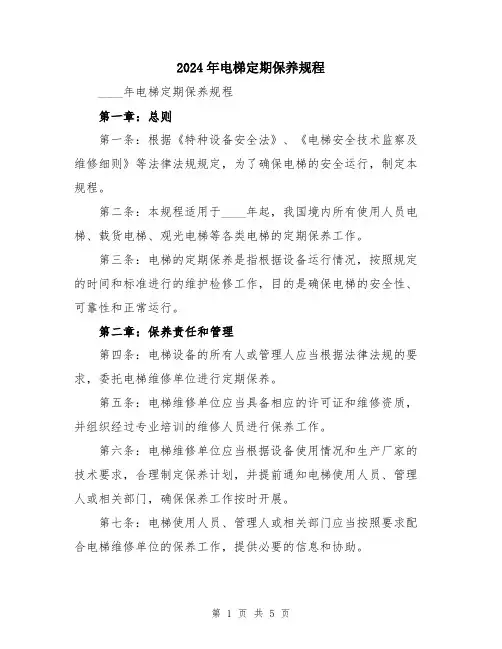 2024年电梯定期保养规程

____年电梯定期保养规程

第一章：总则

第一条：根据《特种设备安全法》、《电梯安全技术监察及维修细则》等法律法规规定，为了确保电梯的安全运行，制定本规程。

第二条：本规程适用于____年起，我国境内所有使用人员电梯、载货电梯、观光电梯等各类电梯的定期保养工作。

第三条：电梯的定期保养是指根据设备运行情况，按照规定的时间和标准进行的维护检修工作，目的是确保电梯的安全性、可靠性和正常运行。

第二章：保养责任和管理

第四条：电梯设备的所有人或管理人应当根据法律法规的要求，委托电梯维修单位进行定期保养。

第五条：电梯维修单位应当具备相应的许可证和维修资质，并组织经过专业培训的维修人员进行保养工作。

第六条：电梯维修单位应当根据设备使用情况和生产厂家的技术要求，合理制定保养计划，并提前通知电梯使用人员、管理人或相关部门，确保保养工作按时开展。

第七条：电梯使用人员、管理人或相关部门应当按照要求配合电梯维修单位的保养工作，提供必要的信息和协助。

第 1 页 共 5 页